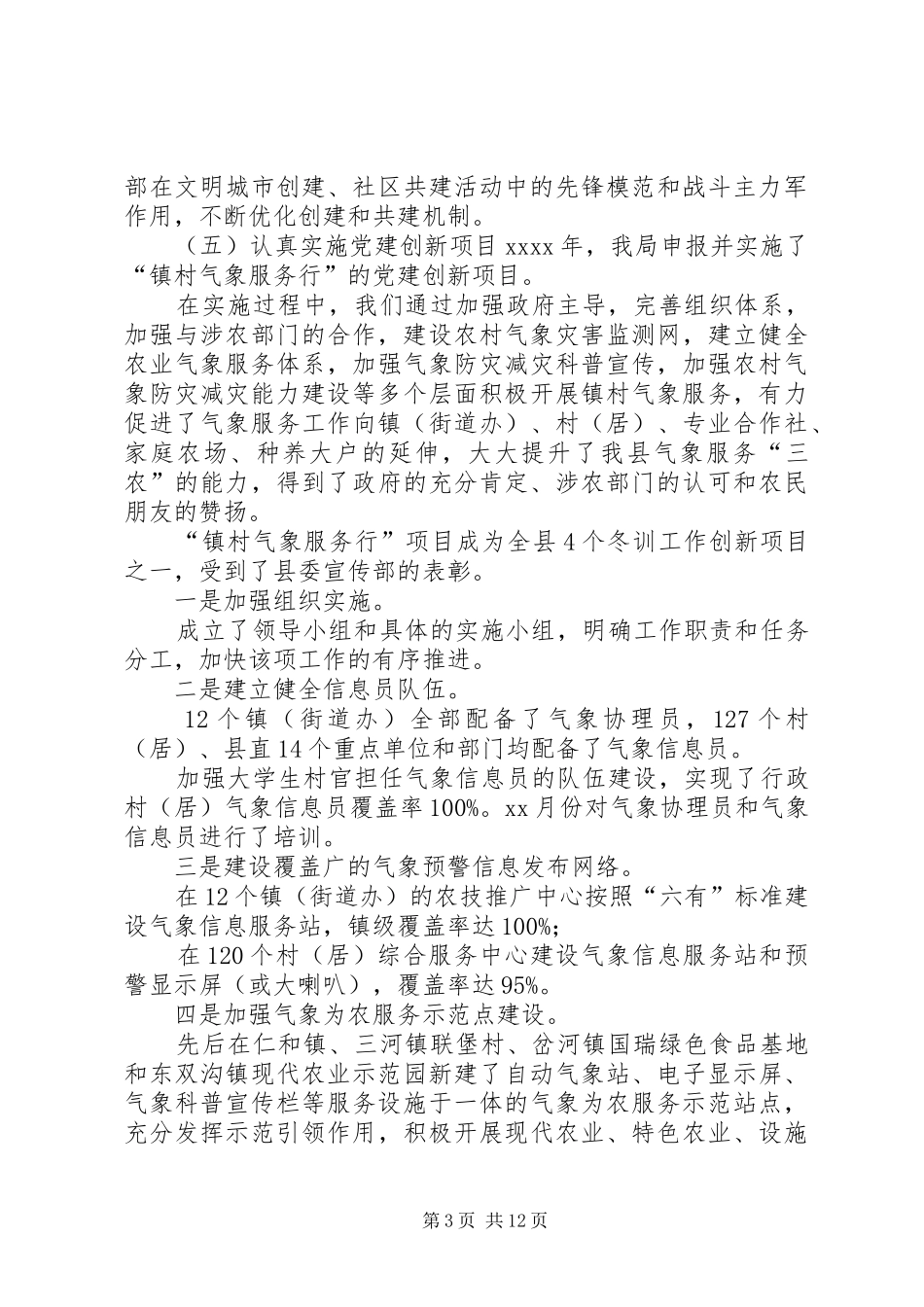 部在文明城市创建、社区共建活动中的先锋模范和战斗主力军作用，不断优化创建和共建机制。

（五）认真实施党建创新项目 xxxx 年，我局申报并实施了“镇村气象服务行”的党建创新项目。

在实施过程中，我们通过加强政府主导，完善组织体系，加强与涉农部门的合作，建设农村气象灾害监测网，建立健全农业气象服务体系，加强气象防灾减灾科普宣传，加强农村气象防灾减灾能力建设等多个层面积极开展镇村气象服务，有力促进了气象服务工作向镇（街道办）、村（居）、专业合作社、家庭农场、种养大户的延伸，大大提升了我县气象服务“三农”的能力，得到了政府的充分肯定、涉农部门的认可和农民朋友的赞扬。

“镇村气象服务行”项目成为全县 4 个冬训工作创新项目之一，受到了县委宣传部的表彰。

一是加强组织实施。

成立了领导小组和具体的实施小组，明确工作职责和任务分工，加快该项工作的有序推进。

二是建立健全信息员队伍。

12 个镇（街道办）全部配备了气象协理员，127 个村（居）、县直 14 个重点单位和部门均配备了气象信息员。

加强大学生村官担任气象信息员的队伍建设，实现了行政村（居）气象信息员覆盖率 100%。xx 月份对气象协理员和气象信息员进行了培训。

三是建设覆盖广的气象预警信息发布网络。

在 12 个镇（街道办）的农技推广中心按照“六有”标准建设气象信息服务站，镇级覆盖率达 100%；

在 120 个村（居）综合服务中心建设气象信息服务站和预警显示屏（或大喇叭），覆盖率达 95%。

四是加强气象为农服务示范点建设。

先后在仁和镇、三河镇联堡村、岔河镇国瑞绿色食品基地和东双沟镇现代农业示范园新建了自动气象站、电子显示屏、气象科普宣传栏等服务设施于一体的气象为农服务示范站点，充分发挥示范引领作用，积极开展现代农业、特色农业、设施

第 3 页 共 12 页